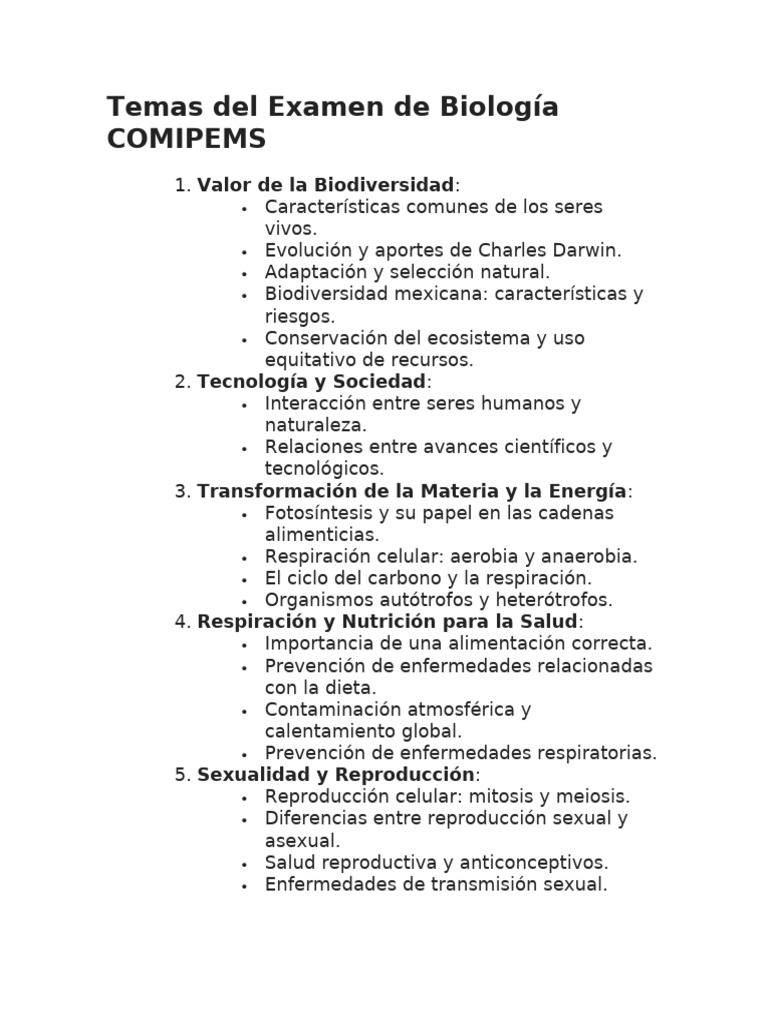 Temas del Examen de Biología COMIPEMS

1. Valor de la Biodiversidad:
• Características comunes de los seres vivos.
• Evolución y aportes de Charles Darwin.
• Adaptación y selección natural.
• Biodiversidad mexicana: características y riesgos.
• Conservación del ecosistema y uso equitativo de recursos.
2. Tecnología y Sociedad:
• Interacción entre seres humanos y naturaleza.
• Relaciones entre avances científicos y tecnológicos.
3. Transformación de la Materia y la Energía:
• Fotosíntesis y su papel en las cadenas alimenticias.
• Respiración celular: aerobia y anaerobia.
• El ciclo del carbono y la respiración.
• Organismos autótrofos y heterótrofos.
4. Respiración y Nutrición para la Salud:
• Importancia de una alimentación correcta.
• Prevención de enfermedades relacionadas con la dieta.
• Contaminación atmosférica y calentamiento global.
• Prevención de enfermedades respiratorias.
5. Sexualidad y Reproducción:
• Reproducción celular: mitosis y meiosis.
• Diferencias entre reproducción sexual y asexual.
• Salud reproductiva y anticonceptivos.
• Enfermedades de transmisión sexual.